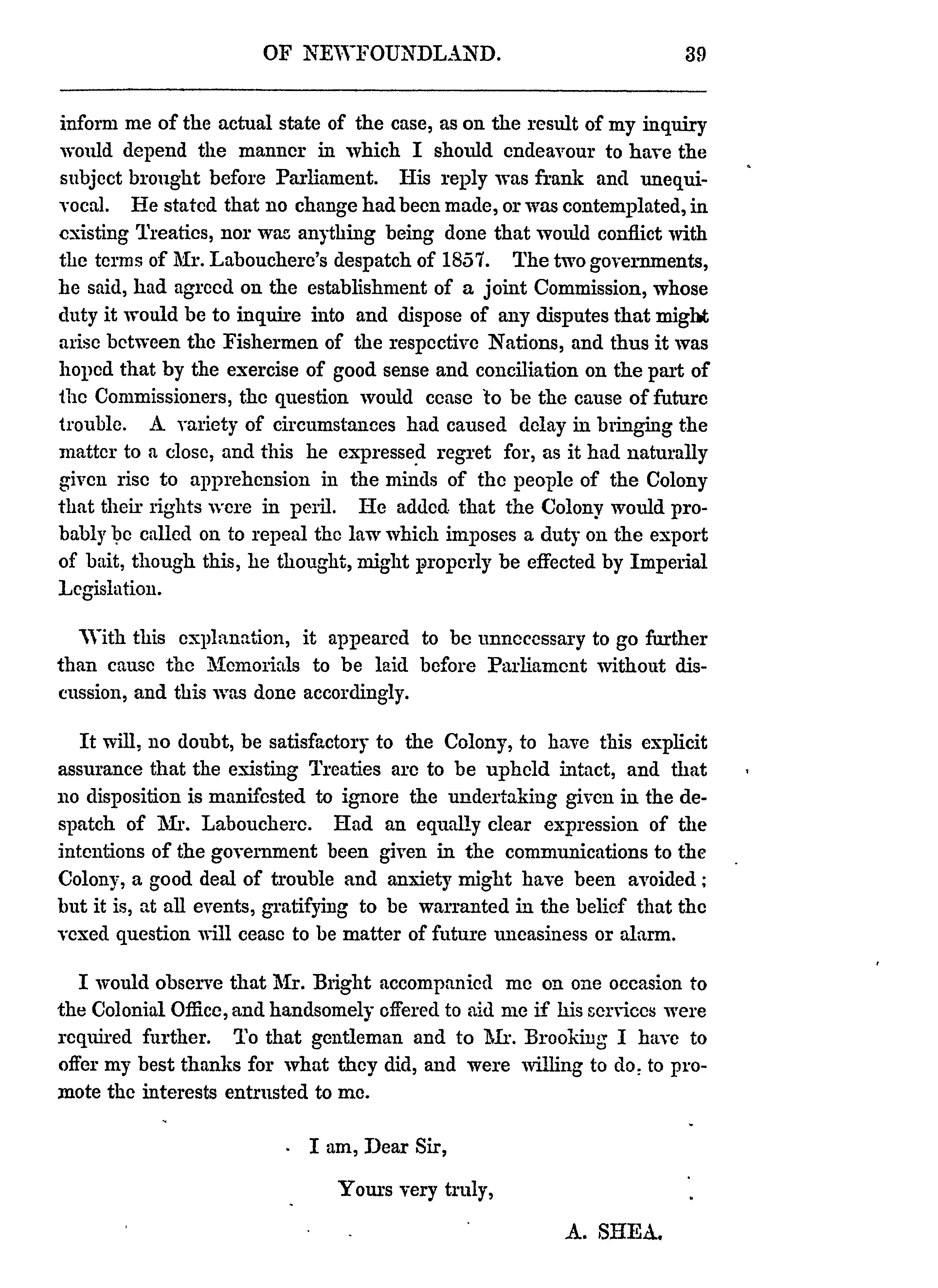 OF NEWFOUNDLAND. 39

inform me of the actual state of the case, as on the result of my inquiry would depend the manner in which I should endeavour to have the subject brought before Parliament. His reply was frank and unequivocal. He stated that no change had been made, or was contemplated, in existing Treaties, nor was anything being done that would conflict with the terms of Mr. Labouchere's despatch of 1857. The two governments, he said, had agreed on the establishment of a joint Commission, whose duty it would be to inquire into and dispose of any disputes that might arise between the Fishermen of the respective Nations, and thus it was hoped that by the exercise of good sense and conciliation on the part of the Commissioners, the question would cease to be the cause of future trouble. A variety of circumstances had caused delay in bringing the matter to a close, and this he expressed regret for, as it had naturally given rise to apprehension in the minds of the people of the Colony that their rights were in peril. He added that the Colony would probably be called on to repeal the law which imposes a duty on the export of bait, though this, he thought, might properly be effected by Imperial Legislation.

With this explanation, it appeared to be unnecessary to go further than cause the Memorials to be laid before Parliament without discussion, and this was done accordingly.

It will, no doubt, be satisfactory to the Colony, to have this explicit assurance that the existing Treaties are to be upheld intact, and that no disposition is manifested to ignore the undertaking given in the despatch of Mr. Labouchere. Had an equally clear expression of the intentions of the government been given in the communications to the Colony, a good deal of trouble and anxiety might have been avoided; but it is, at all events, gratifying to be warranted in the belief that the vexed question will cease to be matter of future uneasiness or alarm.

I would observe that Mr. Bright accompanied me on one occasion to the Colonial Office, and handsomely offered to aid me if his services were required further. To that gentleman and to Mr. Brooking I have to offer my best thanks for what they did, and were willing to do, to promote the interests entrusted to me.

I am, Dear Sir,

Yours very truly,

A. SHEA.